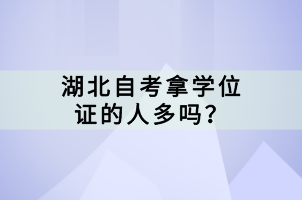 湖北自考拿学位证的人多吗？